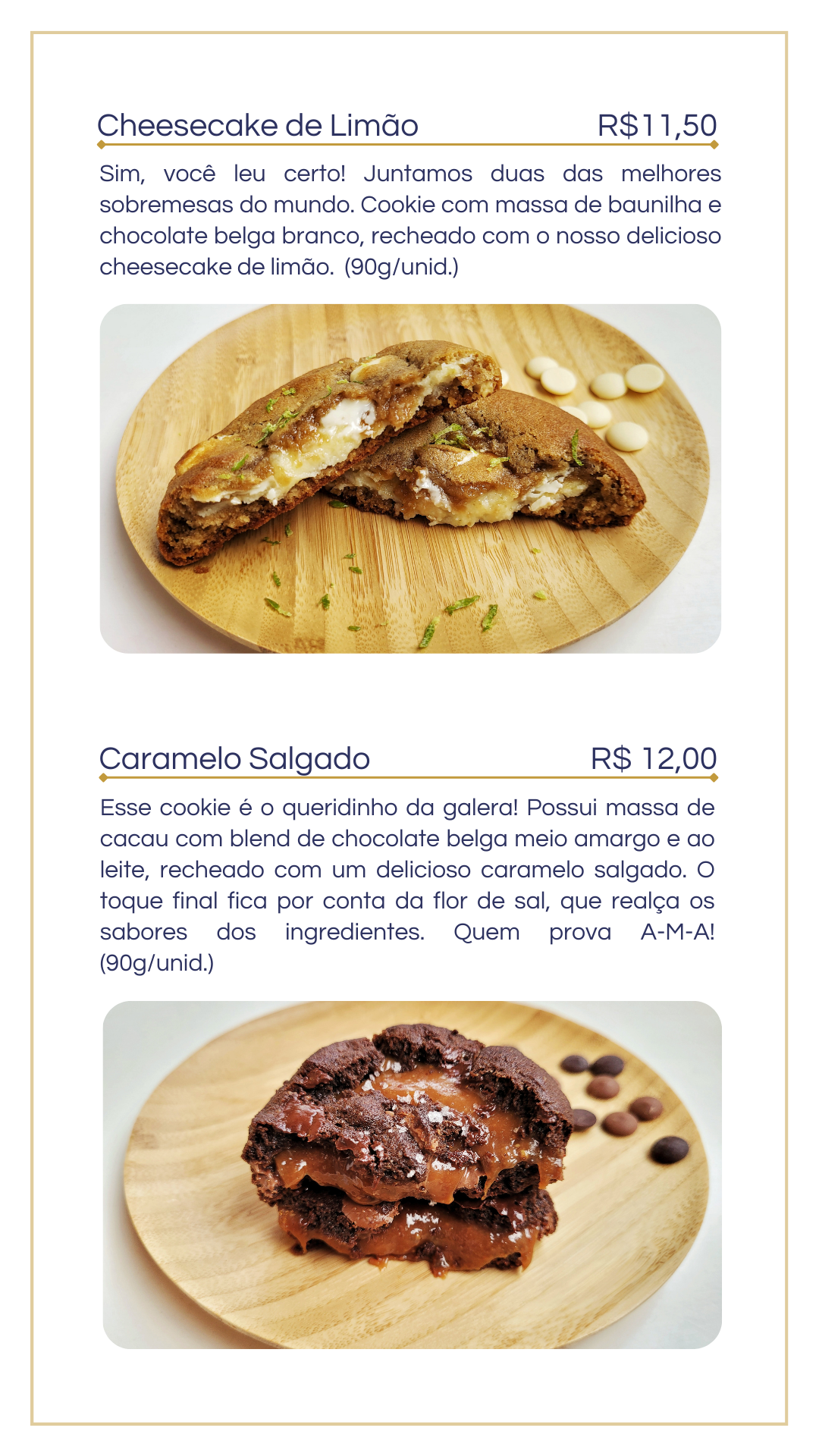 Cheesecake de Limão R$11,50

Sim, você leu certo! Juntamos duas das melhores sobremesas do mundo. Cookie com massa de baunilha e chocolate belga branco, recheado com o nosso delicioso cheesecake de limão. (90g/unid.)

Caramelo Salgado R$ 12,00

Esse cookie é o queridinho da galera! Possui massa de cacau com blend de chocolate belga meio amargo e ao leite, recheado com um delicioso caramelo salgado. O toque final fica por conta da flor de sal, que realça os sabores dos ingredientes. Quem prova A-M-A! (90g/unid.)